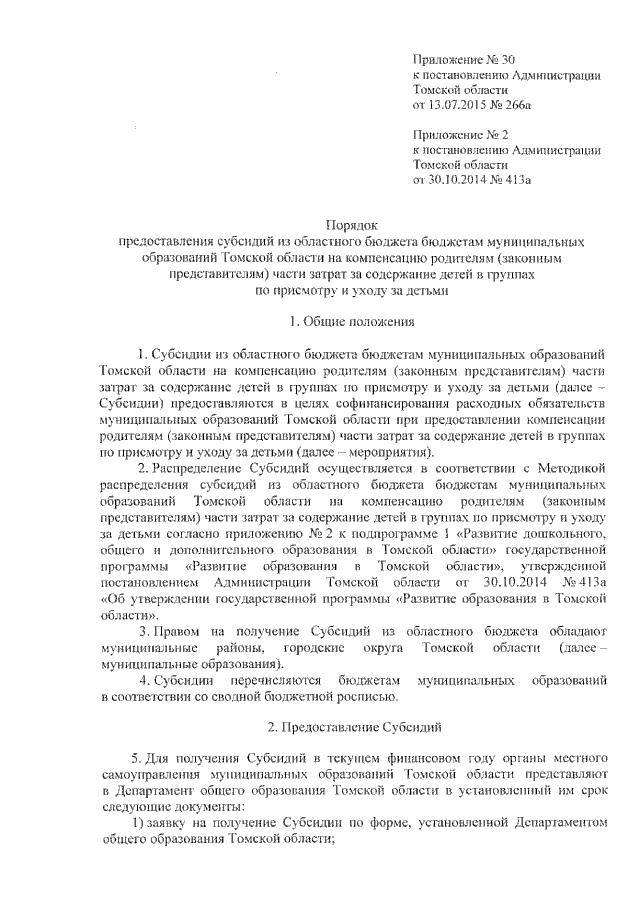 Приложение № 30
к постановлению Администрации
Томской области
от 13.07.2015 № 266а

Приложение № 2
к постановлению Администрации
Томской области
от 30.10.2014 № 413а

Порядок
предоставления субсидий из областного бюджета бюджетам муниципальных образований Томской области на компенсацию родителям (законным представителям) части затрат за содержание детей в группах по присмотру и уходу за детьми

1. Общие положения

1. Субсидии из областного бюджета бюджетам муниципальных образований Томской области на компенсацию родителям (законным представителям) части затрат за содержание детей в группах по присмотру и уходу за детьми (далее – Субсидии) предоставляются в целях софинансирования расходных обязательств муниципальных образований Томской области при предоставлении компенсации родителям (законным представителям) части затрат за содержание детей в группах по присмотру и уходу за детьми (далее – мероприятия).

2. Распределение Субсидий осуществляется в соответствии с Методикой распределения субсидий из областного бюджета бюджетам муниципальных образований Томской области на компенсацию родителям (законным представителям) части затрат за содержание детей в группах по присмотру и уходу за детьми согласно приложению № 2 к подпрограмме 1 «Развитие дошкольного, общего и дополнительного образования в Томской области» государственной программы «Развитие образования в Томской области», утвержденной постановлением Администрации Томской области от 30.10.2014 № 413а «Об утверждении государственной программы «Развитие образования в Томской области».

3. Правом на получение Субсидий из областного бюджета обладают муниципальные районы, городские округа Томской области (далее – муниципальные образования).

4. Субсидии перечисляются бюджетам муниципальных образований в соответствии со сводной бюджетной росписью.

2. Предоставление Субсидий

5. Для получения Субсидий в текущем финансовом году органы местного самоуправления муниципальных образований Томской области представляют в Департамент общего образования Томской области в установленный им срок следующие документы:

1) заявку на получение Субсидии по форме, установленной Департаментом общего образования Томской области;